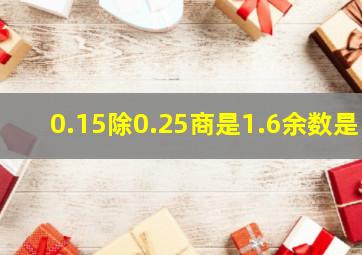 0.15除0.25商是1.6余数是